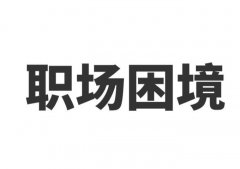 职场困境